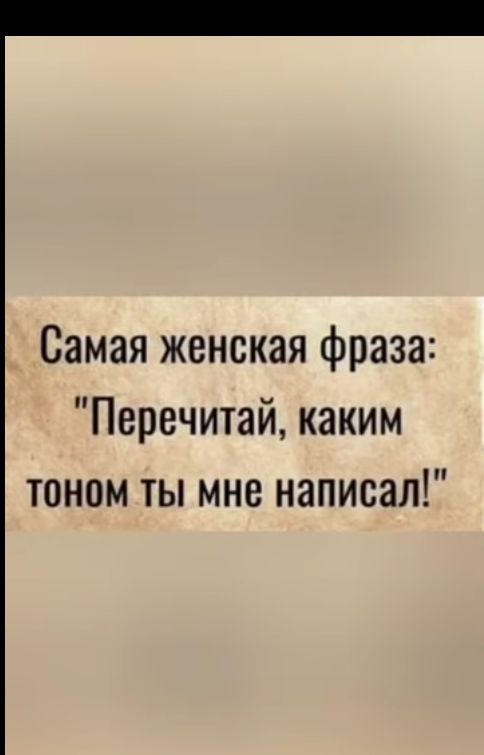 Самая женская фраза: "Перечитай, каким тоном ты мне написал!"